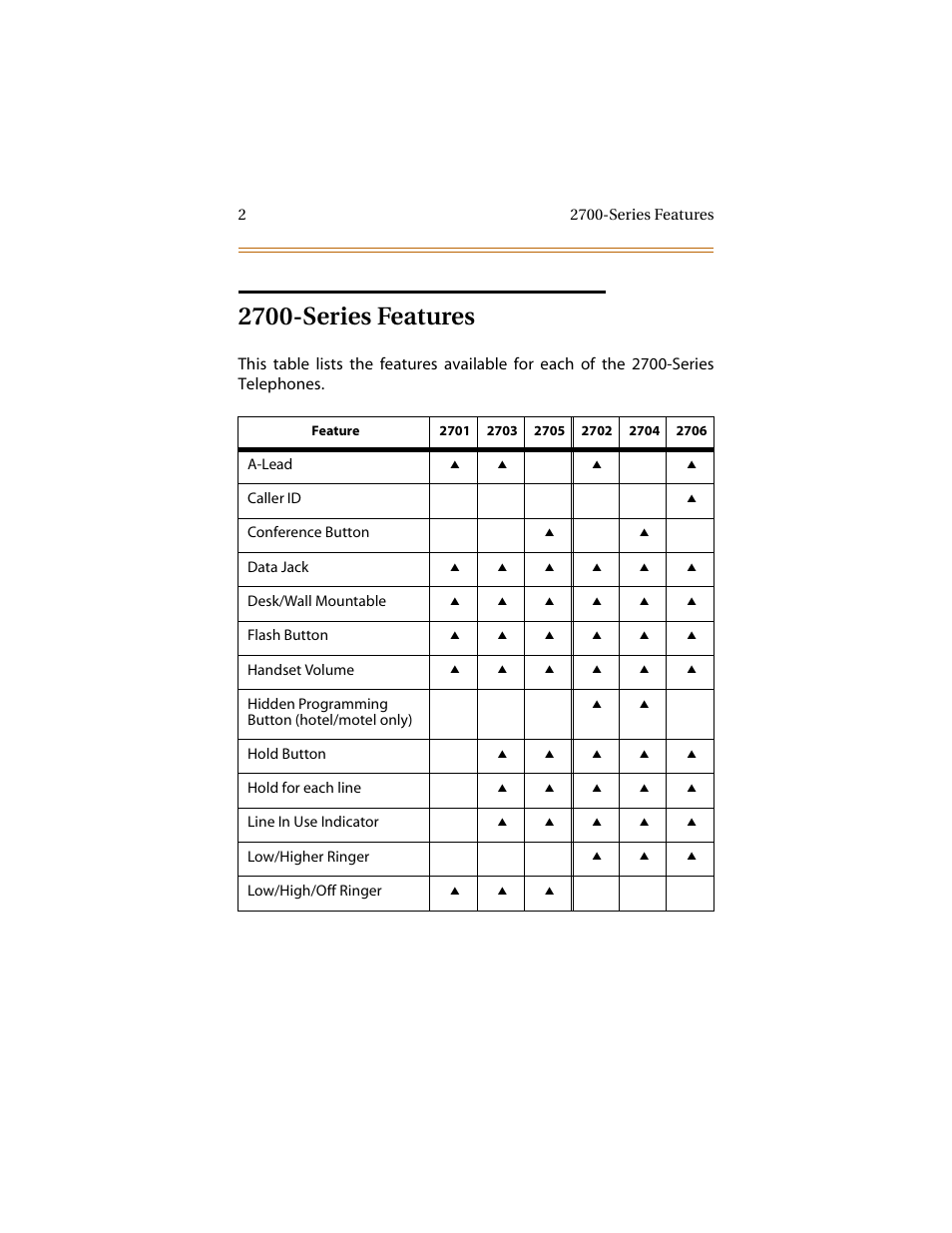 2 2700-Series Features

2700-Series Features

This table lists the features available for each of the 2700-Series Telephones.

| Feature | 2701 | 2703 | 2705 | 2702 | 2704 | 2706 |
|---|---|---|---|---|---|---|
| A-Lead | ▲ | ▲ | | ▲ | | ▲ |
| Caller ID | | | | | | ▲ |
| Conference Button | | | ▲ | | ▲ | |
| Data Jack | ▲ | ▲ | ▲ | ▲ | ▲ | ▲ |
| Desk/Wall Mountable | ▲ | ▲ | ▲ | ▲ | ▲ | ▲ |
| Flash Button | ▲ | ▲ | ▲ | ▲ | ▲ | ▲ |
| Handset Volume | ▲ | ▲ | ▲ | ▲ | ▲ | ▲ |
| Hidden Programming Button (hotel/motel only) | | | | ▲ | ▲ | |
| Hold Button | | ▲ | ▲ | ▲ | ▲ | ▲ |
| Hold for each line | | ▲ | ▲ | ▲ | ▲ | ▲ |
| Line In Use Indicator | | ▲ | ▲ | ▲ | ▲ | ▲ |
| Low/Higher Ringer | | | | ▲ | ▲ | ▲ |
| Low/High/Off Ringer | ▲ | ▲ | ▲ | | | |